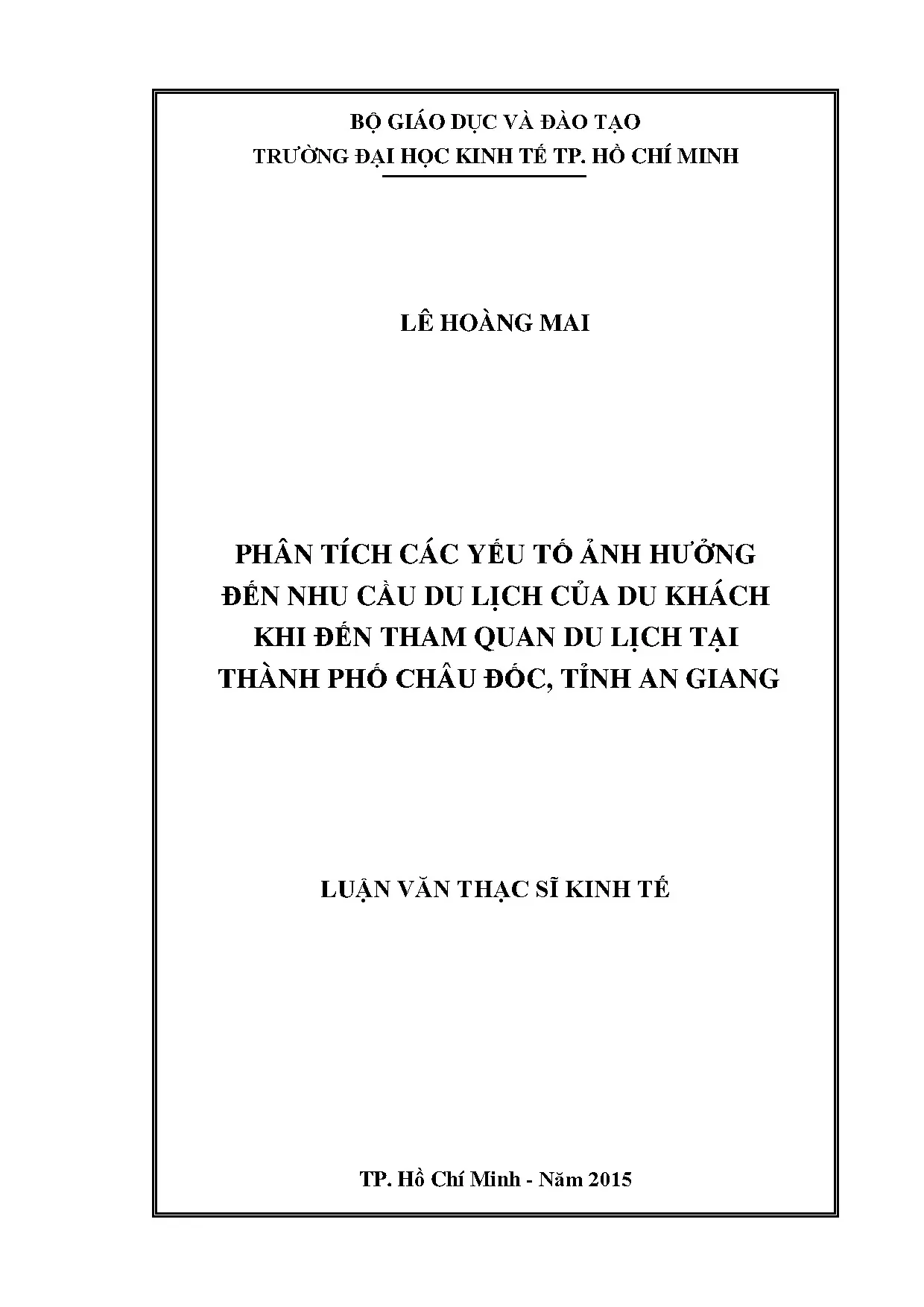 BỘ GIÁO DỤC VÀ ĐÀO TẠO
TRƯỜNG ĐẠI HỌC KINH TẾ TP. HỒ CHÍ MINH

LÊ HOÀNG MAI

PHÂN TÍCH CÁC YẾU TỐ ẢNH HƯỞNG
ĐẾN NHU CẦU DU LỊCH CỦA DU KHÁCH
KHI ĐẾN THAM QUAN DU LỊCH TẠI
THÀNH PHỐ CHÂU ĐỐC, TỈNH AN GIANG

LUẬN VĂN THẠC SĨ KINH TẾ

TP. Hồ Chí Minh - Năm 2015